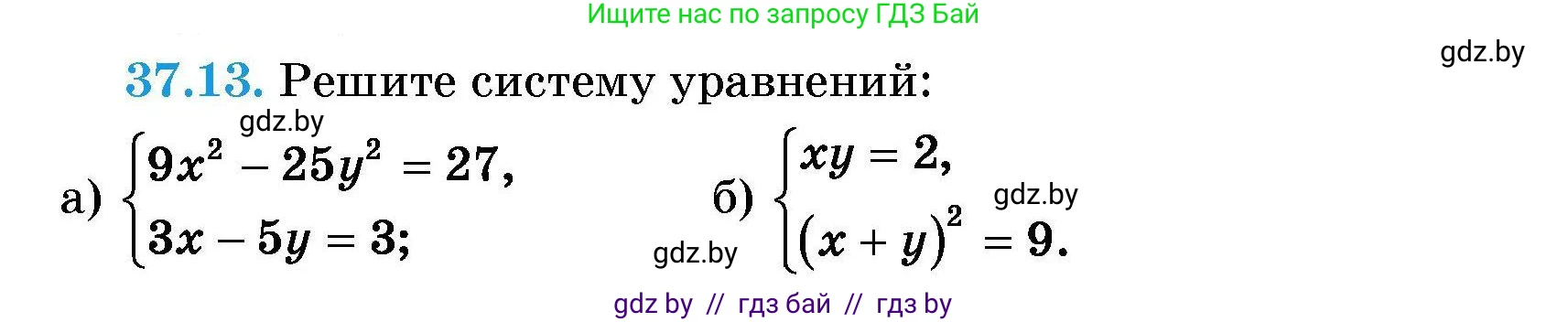 Ищите нас по запросу ГДЗ Бай

gdz.by

37.13. Решите систему уравнений:

gdz.by

а) $\begin{cases} 9x^2 - 25y^2 = 27, \\ 3x - 5y = 3; \end{cases}$

б) $\begin{cases} xy = 2, \\ (x + y)^2 = 9. \end{cases}$

gdz.by

gdz.by

gdz by // гдз бай // гдз by